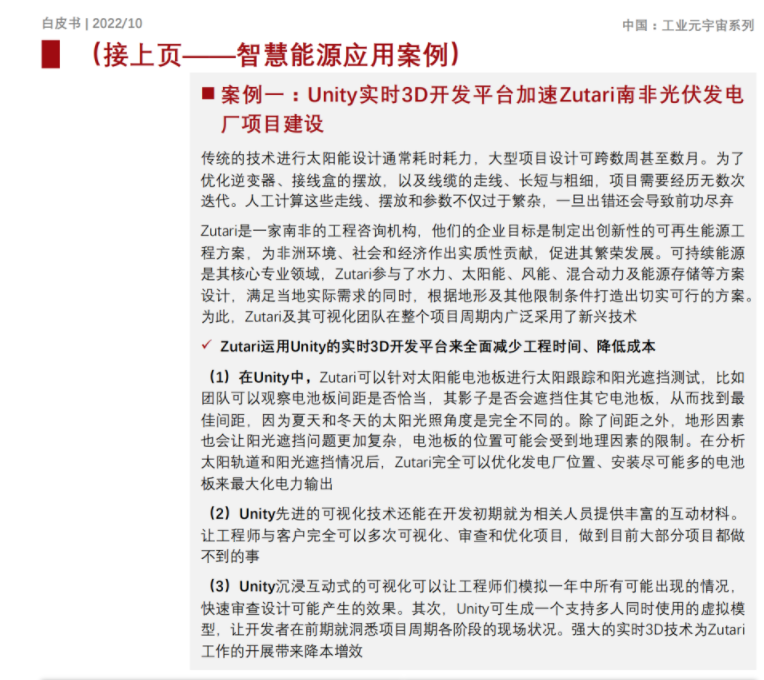 白皮书 | 2022/10

中国：工业元宇宙系列

（接上页——智慧能源应用案例）

■ 案例一：Unity实时3D开发平台加速Zutari南非光伏发电厂项目建设

传统的技术进行太阳能设计通常耗时耗力，大型项目设计可跨数周甚至数月。为了优化逆变器、接线盒的摆放，以及线缆的走线、长短与粗细，项目需要经历无数次迭代。人工计算这些走线、摆放和参数不仅过于繁杂，一旦出错还会导致前功尽弃

Zutari是一家南非的工程咨询机构，他们的企业目标是制定出创新性的可再生能源工程方案，为非洲环境、社会和经济作出实质性贡献，促进其繁荣发展。可持续能源是其核心专业领域，Zutari参与了水力、太阳能、风能、混合动力及能源存储等方案设计，满足当地实际需求的同时，根据地形及其他限制条件打造出切实可行的方案。为此，Zutari及其可视化团队在整个项目周期内广泛采用了新兴技术

✓ Zutari运用Unity的实时3D开发平台来全面减少工程时间、降低成本

（1）在Unity中，Zutari可以针对太阳能电池板进行太阳跟踪和阳光遮挡测试，比如团队可以观察电池板间距是否恰当，其影子是否会遮挡住其它电池板，从而找到最佳间距，因为夏天和冬天的太阳光照角度是完全不同的。除了间距之外，地形因素也会让阳光遮挡问题更加复杂，电池板的位置可能会受到地理因素的限制。在分析太阳轨道和阳光遮挡情况后，Zutari完全可以优化发电厂位置、安装尽可能多的电池板来最大化电力输出

（2）Unity先进的可视化技术还能在开发初期就为相关人员提供丰富的互动材料。让工程师与客户完全可以多次可视化、审查和优化项目，做到目前大部分项目都做不到的事

（3）Unity沉浸互动式的可视化可以让工程师们模拟一年中所有可能出现的情况，快速审查设计可能产生的效果。其次，Unity可生成一个支持多人同时使用的虚拟模型，让开发者在前期就洞悉项目周期各阶段的现场状况。强大的实时3D技术为Zutari工作的开展带来降本增效